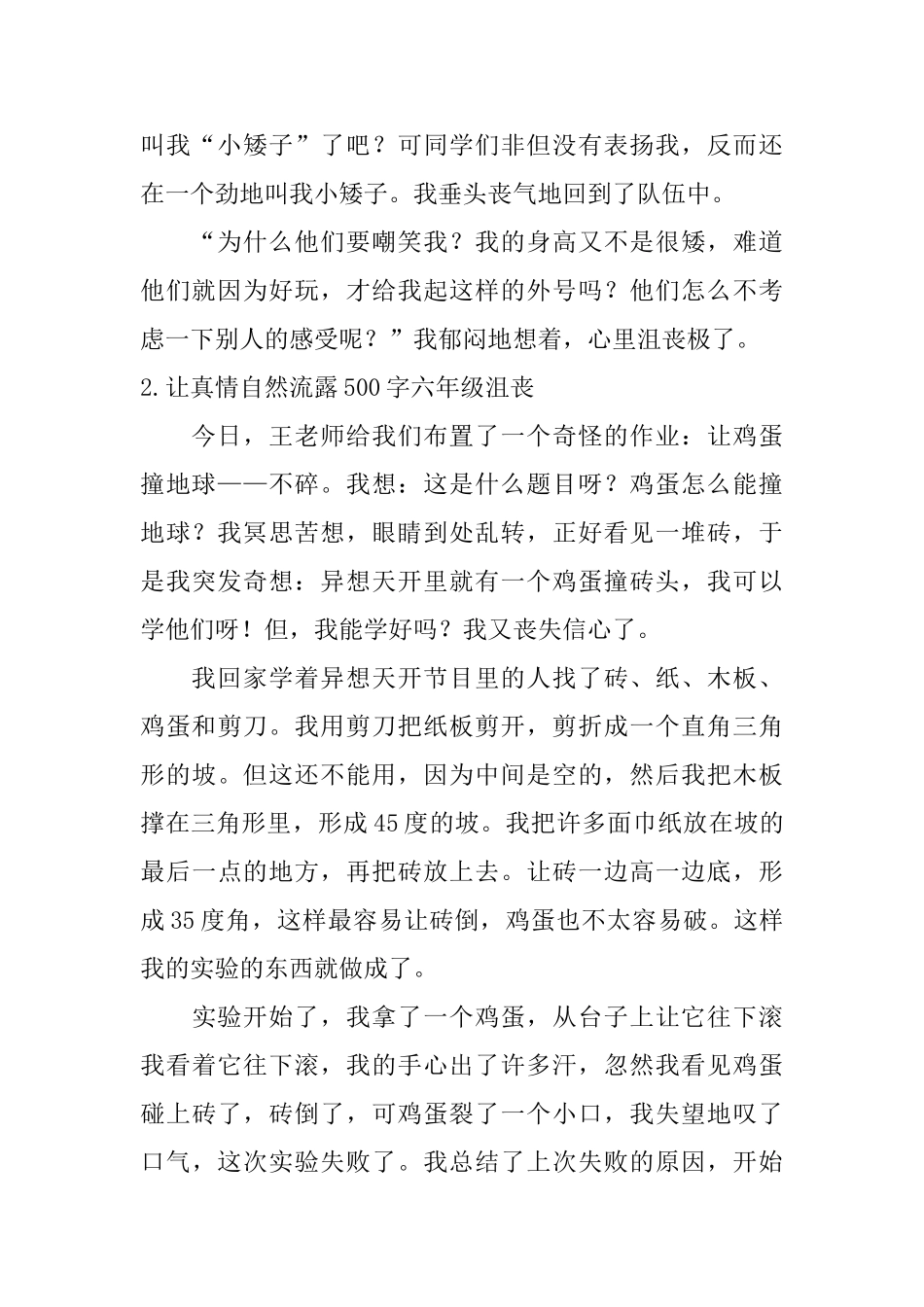 叫我“小矮子”了吧？可同学们非但没有表扬我，反而还在一个劲地叫我小矮子。我垂头丧气地回到了队伍中。

“为什么他们要嘲笑我？我的身高又不是很矮，难道他们就因为好玩，才给我起这样的外号吗？他们怎么不考虑一下别人的感受呢？”我郁闷地想着，心里沮丧极了。

2.让真情自然流露500字六年级沮丧

今日，王老师给我们布置了一个奇怪的作业：让鸡蛋撞地球——不碎。我想：这是什么题目呀？鸡蛋怎么能撞地球？我冥思苦想，眼睛到处乱转，正好看见一堆砖，于是我突发奇想：异想天开里就有一个鸡蛋撞砖头，我可以学他们呀！但，我能学好吗？我又丧失信心了。

我回家学着异想天开节目里的人找了砖、纸、木板、鸡蛋和剪刀。我用剪刀把纸板剪开，剪折成一个直角三角形的坡。但这还不能用，因为中间是空的，然后我把木板撑在三角形里，形成45度的坡。我把许多面巾纸放在坡的最后一点的地方，再把砖放上去。让砖一边高一边底，形成35度角，这样最容易让砖倒，鸡蛋也不太容易破。这样我的实验的东西就做成了。

实验开始了，我拿了一个鸡蛋，从台子上让它往下滚我看着它往下滚，我的手心出了许多汗，忽然我看见鸡蛋碰上砖了，砖倒了，可鸡蛋裂了一个小口，我失望地叹了口气，这次实验失败了。我总结了上次失败的原因，开始